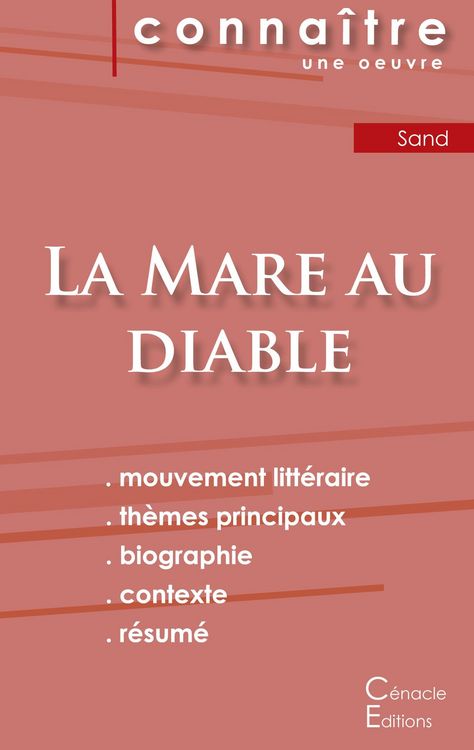 connaître
une oeuvre

Sand

La Mare au diable

. mouvement littéraire
. thèmes principaux
. biographie
. contexte
. résumé

Cénacle
Editions